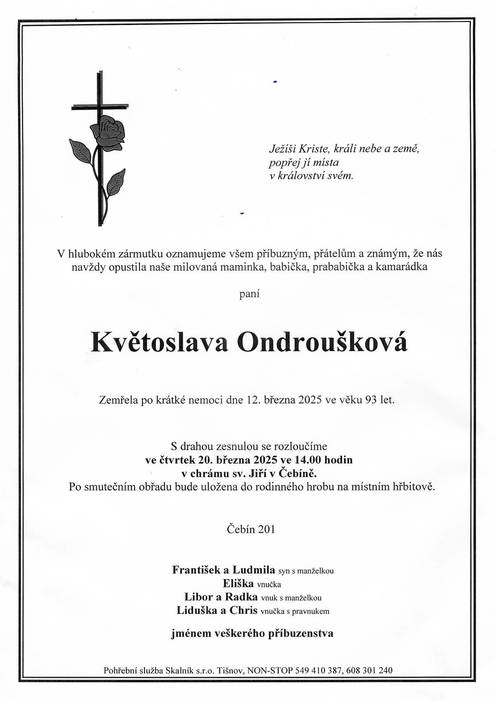 Ježíši Kriste, králi nebe a země,
popřej jí místa
v království svém.

V hlubokém zármutku oznamujeme všem příbuzným, přátelům a známým, že nás navždy opustila naše milovaná maminka, babička, prababička a kamarádka

paní

Květoslava Ondroušková

Zemřela po krátké nemoci dne 12. března 2025 ve věku 93 let.

S drahou zesnulou se rozloučíme
ve čtvrtek 20. března 2025 ve 14.00 hodin
v chrámu sv. Jiří v Čebíně.
Po smutečním obřadu bude uložena do rodinného hrobu na místním hřbitově.

Čebín 201

František a Ludmila syn s manželkou
Eliška vnučka
Libor a Radka vnuk s manželkou
Liduška a Chris vnučka s pravnukem

jménem veškerého příbuzenstva

Pohřební služba Skalník s.r.o. Tišnov, NON-STOP 549 410 387, 608 301 240